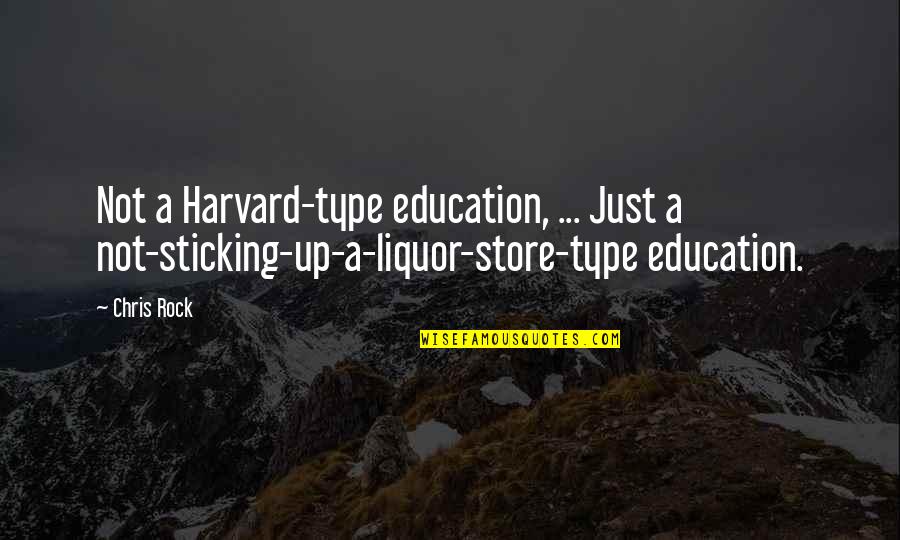 Not a Harvard-type education, ... Just a not-sticking-up-a-liquor-store-type education.

— Chris Rock

WISEFAMOUSQUOTES.COM